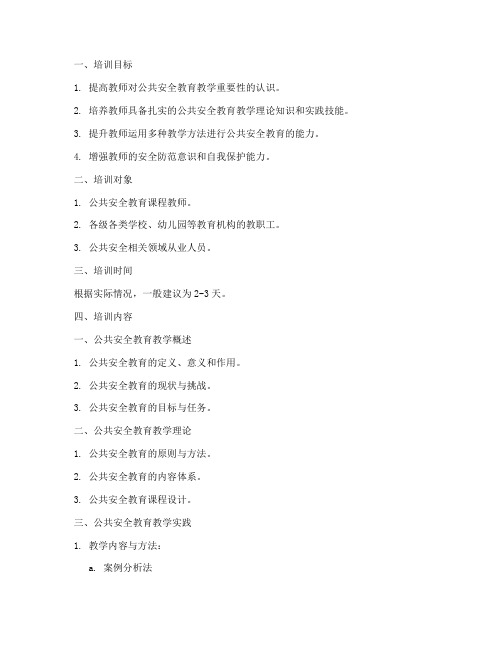 一、培训目标

1. 提高教师对公共安全教育教学重要性的认识。

2. 培养教师具备扎实的公共安全教育教学理论知识和实践技能。

3. 提升教师运用多种教学方法进行公共安全教育的能力。

4. 增强教师的安全防范意识和自我保护能力。

二、培训对象

1. 公共安全教育课程教师。

2. 各级各类学校、幼儿园等教育机构的教职工。

3. 公共安全相关领域从业人员。

三、培训时间

根据实际情况，一般建议为2-3天。

四、培训内容

一、公共安全教育教学概述

1. 公共安全教育的定义、意义和作用。

2. 公共安全教育的现状与挑战。

3. 公共安全教育的目标与任务。

二、公共安全教育教学理论

1. 公共安全教育的原则与方法。

2. 公共安全教育的内容体系。

3. 公共安全教育课程设计。

三、公共安全教育教学实践

1. 教学内容与方法：

a. 案例分析法